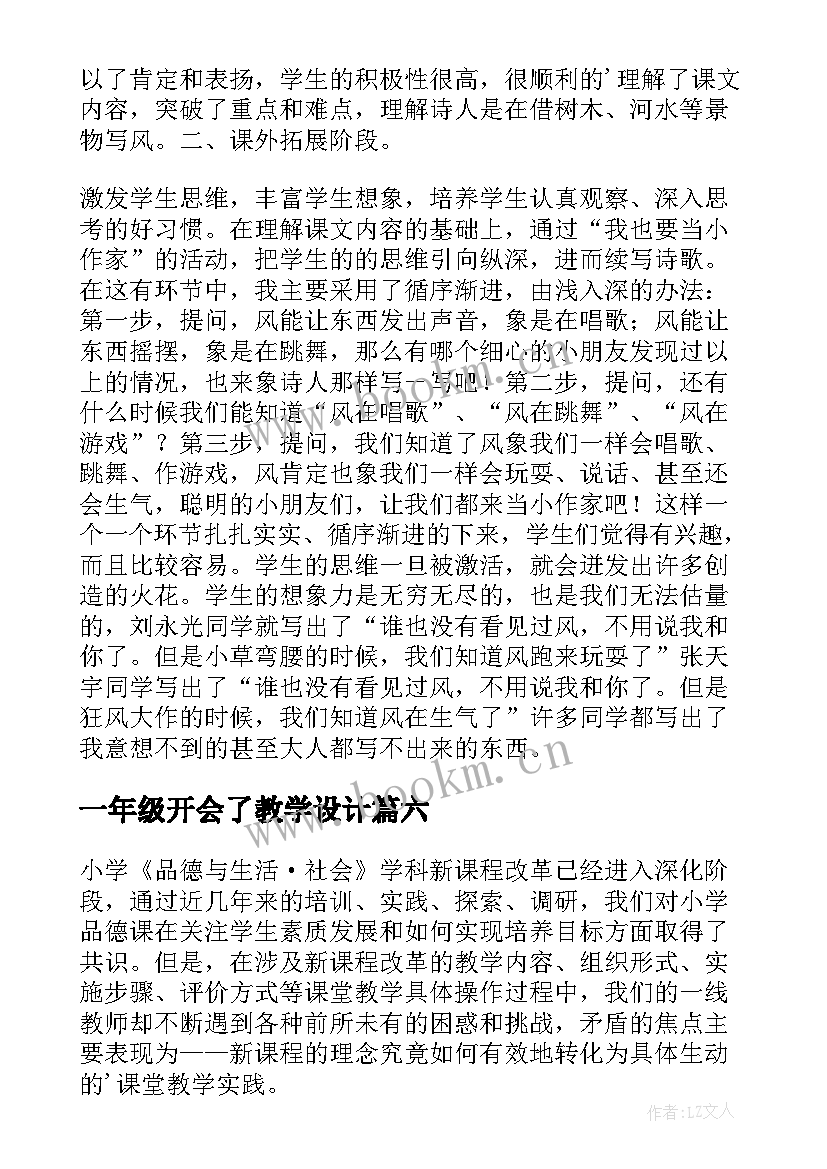 以了肯定和表扬，学生的积极性很高，很顺利的'理解了课文内容，突破了重点和难点，理解诗人是在借树木、河水等景物写风。二、课外拓展阶段。

激发学生思维，丰富学生想象，培养学生认真观察、深入思考的好习惯。在理解课文内容的基础上，通过“我也要当小作家”的活动，把学生的的思维引向纵深，进而续写诗歌。在这有环节中，我主要采用了循序渐进，由浅入深的办法：第一步，提问，风能让东西发出声音，象是在唱歌；风能让东西摇摆，象是在跳舞，那么有哪个细心的小朋友发现过以上的情况，也来象诗人那样写一写吧！第二步，提问，还有什么时候我们能知道“风在唱歌”、“风在跳舞”、“风在游戏”？第三步，提问，我们知道了风象我们一样会唱歌、跳舞、作游戏，风肯定也象我们一样会玩耍、说话、甚至还会生气，聪明的小朋友们，让我们都来当小作家吧！这样一个一个环节扎扎实实、循序渐进的下来，学生们觉得有兴趣，而且比较容易。学生的思维一旦被激活，就会迸发出许多创造的火花。学生的想象力是无穷无尽的，也是我们无法估量的，刘永光同学就写出了“谁也没有看见过风，不用说我和你了。但是小草弯腰的时候，我们知道风跑来玩耍了”张天宇同学写出了“谁也没有看见过风，不用说我和你了。但是狂风大作的时候，我们知道风在生气了”许多同学都写出了我意想不到的甚至大人都写不出来的东西。

www.bookm.cn

一年级开会了教学设计篇六

小学《品德与生活·社会》学科新课程改革已经进入深化阶段，通过近几年来的培训、实践、探索、调研，我们对小学品德课在关注学生素质发展和如何实现培养目标方面取得了共识。但是，在涉及新课程改革的教学内容、组织形式、实施步骤、评价方式等课堂教学具体操作过程中，我们的一线教师却不断遇到各种前所未有的困惑和挑战，矛盾的焦点主要表现为——新课程的理念究竟如何有效地转化为具体生动的'课堂教学实践。

作者:LZ文人